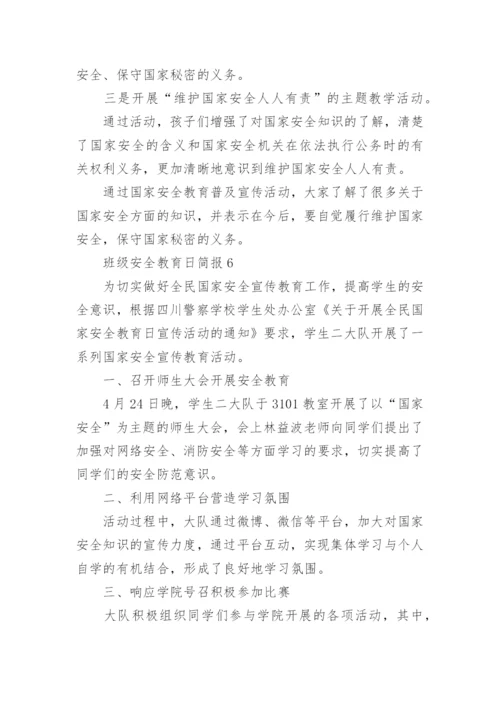 安全、保守国家秘密的义务。

三是开展“维护国家安全人人有责”的主题教学活动。

通过活动，孩子们增强了对国家安全知识的了解，清楚了国家安全的含义和国家安全机关在依法执行公务时的有关权利义务，更加清晰地意识到维护国家安全人人有责。

通过国家安全教育普及宣传活动，大家了解了很多关于国家安全方面的知识，并表示在今后，要自觉履行维护国家安全，保守国家秘密的义务。

班级安全教育日简报 6

为切实做好全民国家安全宣传教育工作，提高学生的安全意识，根据四川警察学校学生处办公室《关于开展全民国家安全教育日宣传活动的通知》要求，学生二大队开展了一系列国家安全宣传教育活动。

一、召开师生大会开展安全教育

4 月 24 日晚，学生二大队于 3101 教室开展了以“国家安全”为主题的师生大会，会上林益波老师向同学们提出了加强对网络安全、消防安全等方面学习的要求，切实提高了同学们的安全防范意识。

二、利用网络平台营造学习氛围

活动过程中，大队通过微博、微信等平台，加大对国家安全知识的宣传力度，通过平台互动，实现集体学习与个人自学的有机结合，形成了良好地学习氛围。

三、响应学院号召积极参加比赛

大队积极组织同学们参与学院开展的各项活动，其中，